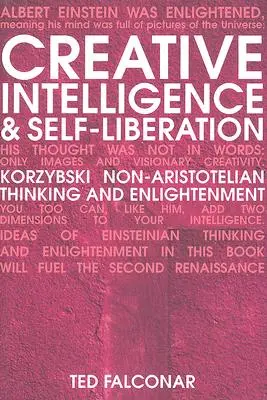 ALBERT EINSTEIN WAS ENLIGHTENED, meaning his mind was full of pictures of the Universe:

CREATIVE INTELLIGENCE & SELF-LIBERATION

HIS THOUGHT WAS NOT IN WORDS: ONLY IMAGES AND VISIONARY CREATIVITY.

KORZYBSKI NON-ARISTOTELIAN THINKING AND ENLIGHTENMENT

YOU TOO CAN, LIKE HIM, ADD TWO DIMENSIONS TO YOUR INTELLIGENCE.

IDEAS OF EINSTEINIAN THINKING AND ENLIGHTENMENT IN THIS BOOK WILL FUEL THE SECOND RENAISSANCE

TED FALCONAR